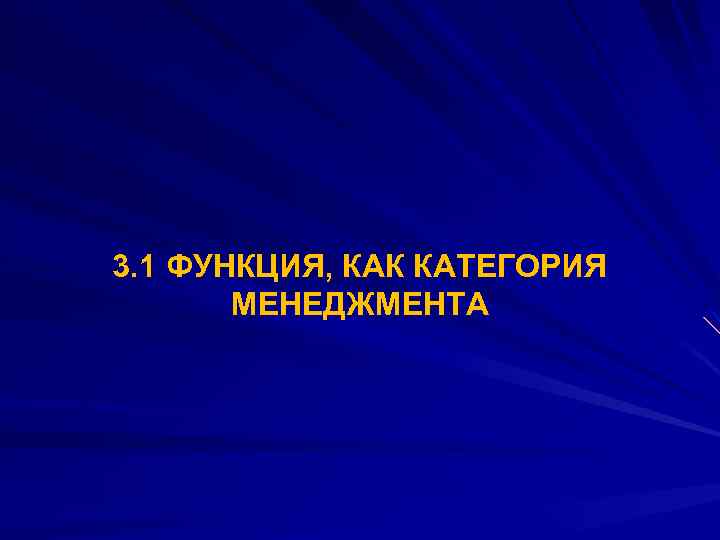 3.1 ФУНКЦИЯ, КАК КАТЕГОРИЯ МЕНЕДЖМЕНТА